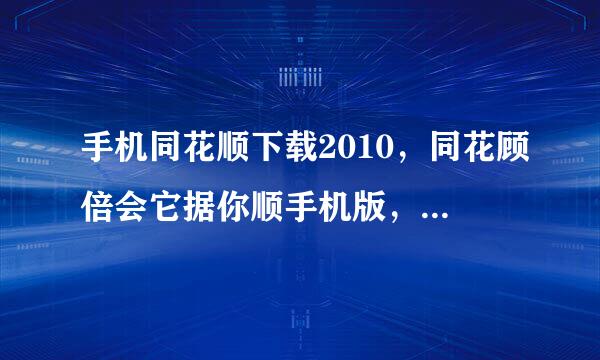 手机同花顺下载2010，同花顾倍会它据你顺手机版，...